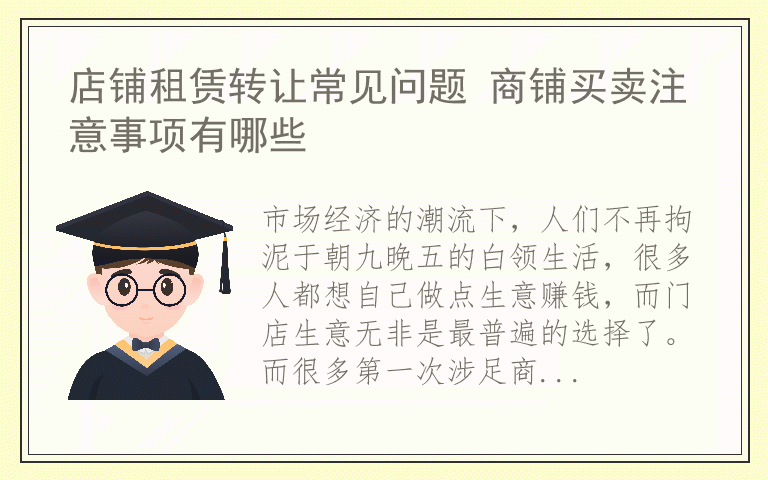 店铺租赁转让常见问题 商铺买卖注意事项有哪些

市场经济的潮流下，人们不再拘泥于朝九晚五的白领生活，很多人都想自己做点生意赚钱，而门店生意无非是最普遍的选择了。而很多第一次涉足商...